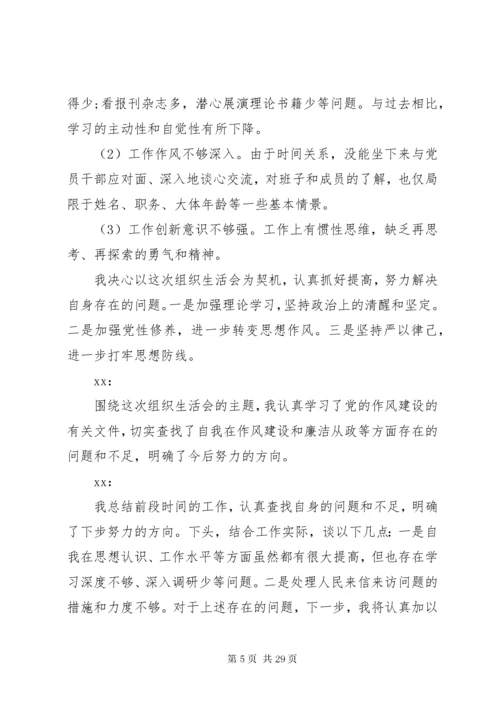 得少;看报刊杂志多，潜心展演理论书籍少等问题。与过去相比，学习的主动性和自觉性有所下降。

（2）工作作风不够深入。由于时间关系，没能坐下来与党员干部应对面、深入地谈心交流，对班子和成员的了解，也仅局限于姓名、职务、大体年龄等一些基本情景。

（3）工作创新意识不够强。工作上有惯性思维，缺乏再思考、再探索的勇气和精神。

我决心以这次组织生活会为契机，认真抓好提高，努力解决自身存在的问题。一是加强理论学习，坚持政治上的清醒和坚定。二是加强党性修养，进一步转变思想作风。三是坚持严以律己，进一步打牢思想防线。

xx:

围绕这次组织生活会的主题，我认真学习了党的作风建设的有关文件，切实查找了自我在作风建设和廉洁从政等方面存在的问题和不足，明确了今后努力的方向。

xx:

我总结前段时间的工作，认真查找自身的问题和不足，明确了下步努力的方向。下头，结合工作实际，谈以下几点：一是自我在思想认识、工作水平等方面虽然都有很大提高，但也存在学习深度不够、深入调研少等问题。二是处理人民来信来访问题的措施和力度不够。对于上述存在的问题，下一步，我将认真加以

第 5 页 共 29 页